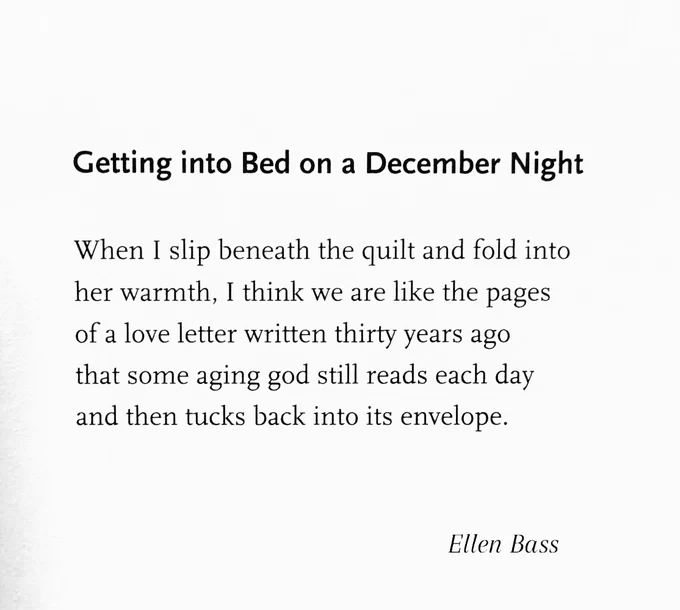 Getting into Bed on a December Night

When I slip beneath the quilt and fold into
her warmth, I think we are like the pages
of a love letter written thirty years ago
that some aging god still reads each day
and then tucks back into its envelope.

Ellen Bass